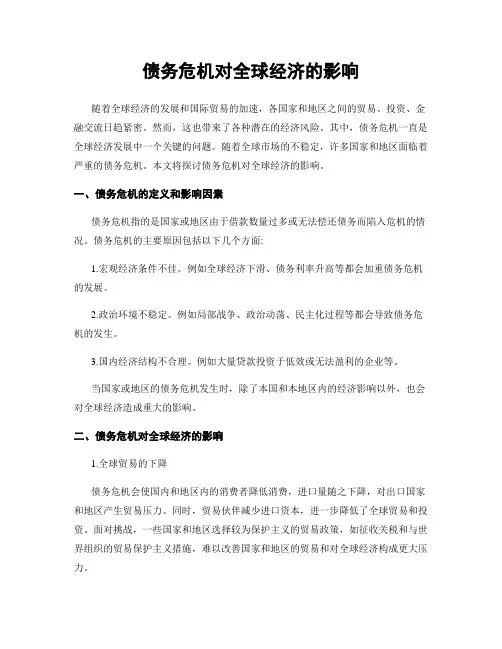 债务危机对全球经济的影响

随着全球经济的发展和国际贸易的加速，各国家和地区之间的贸易、投资、金融交流日趋紧密。然而，这也带来了各种潜在的经济风险。其中，债务危机一直是全球经济发展中一个关键的问题。随着全球市场的不稳定，许多国家和地区面临着严重的债务危机。本文将探讨债务危机对全球经济的影响。

一、债务危机的定义和影响因素

债务危机指的是国家或地区由于借款数量过多或无法偿还债务而陷入危机的情况。债务危机的主要原因包括以下几个方面:

1.宏观经济条件不佳。例如全球经济下滑、债务利率升高等都会加重债务危机的发展。

2.政治环境不稳定。例如局部战争、政治动荡、民主化过程等都会导致债务危机的发生。

3.国内经济结构不合理。例如大量贷款投资于低效或无法盈利的企业等。

当国家或地区的债务危机发生时，除了本国和本地区内的经济影响以外，也会对全球经济造成重大的影响。

二、债务危机对全球经济的影响

1.全球贸易的下降

债务危机会使国内和地区内的消费者降低消费，进口量随之下降，对出口国家和地区产生贸易压力。同时，贸易伙伴减少进口资本，进一步降低了全球贸易和投资。面对挑战，一些国家和地区选择较为保护主义的贸易政策，如征收关税和与世界组织的贸易保护主义措施，难以改善国家和地区的贸易和对全球经济构成更大压力。